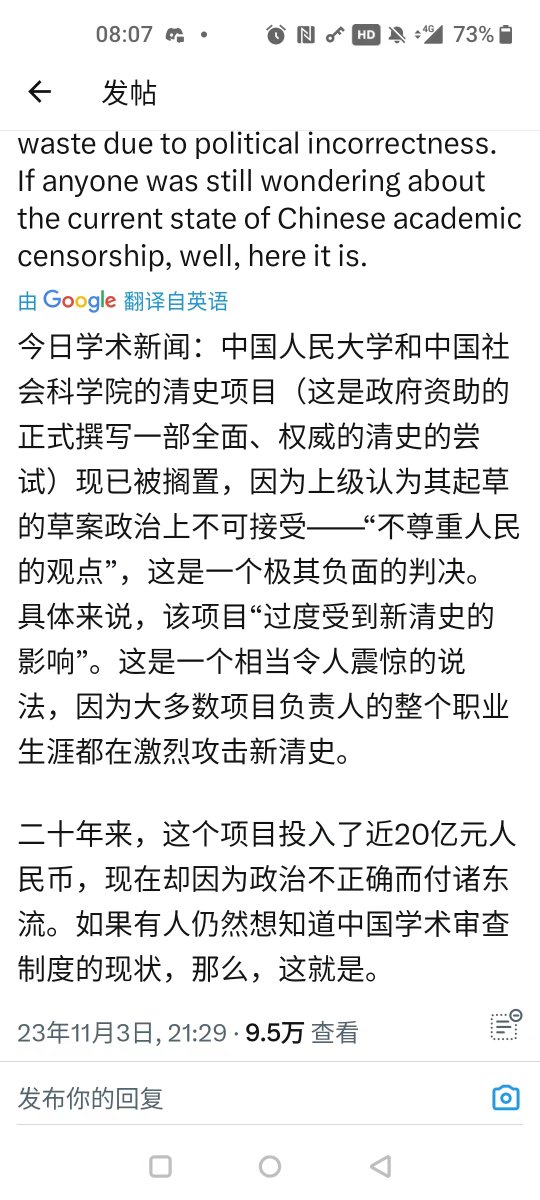 08:07 • 73%

发帖

waste due to political incorrectness. If anyone was still wondering about the current state of Chinese academic censorship, well, here it is.

由 Google 翻译自英语

今日学术新闻：中国人民大学和中国社会科学院的清史项目（这是政府资助的正式撰写一部全面、权威的清史的尝试）现已被搁置，因为上级认为其起草的草案政治上不可接受——“不尊重人民的观点”，这是一个极其负面的判决。具体来说，该项目“过度受到新清史的影响”。这是一个相当令人震惊的说法，因为大多数项目负责人的整个职业生涯都在激烈攻击新清史。

二十年来，这个项目投入了近20亿元人民币，现在却因为政治不正确而付诸东流。如果有人仍然想知道中国学术审查制度的现状，那么，这就是。

23年11月3日, 21:29 · 9.5万 查看

发布你的回复